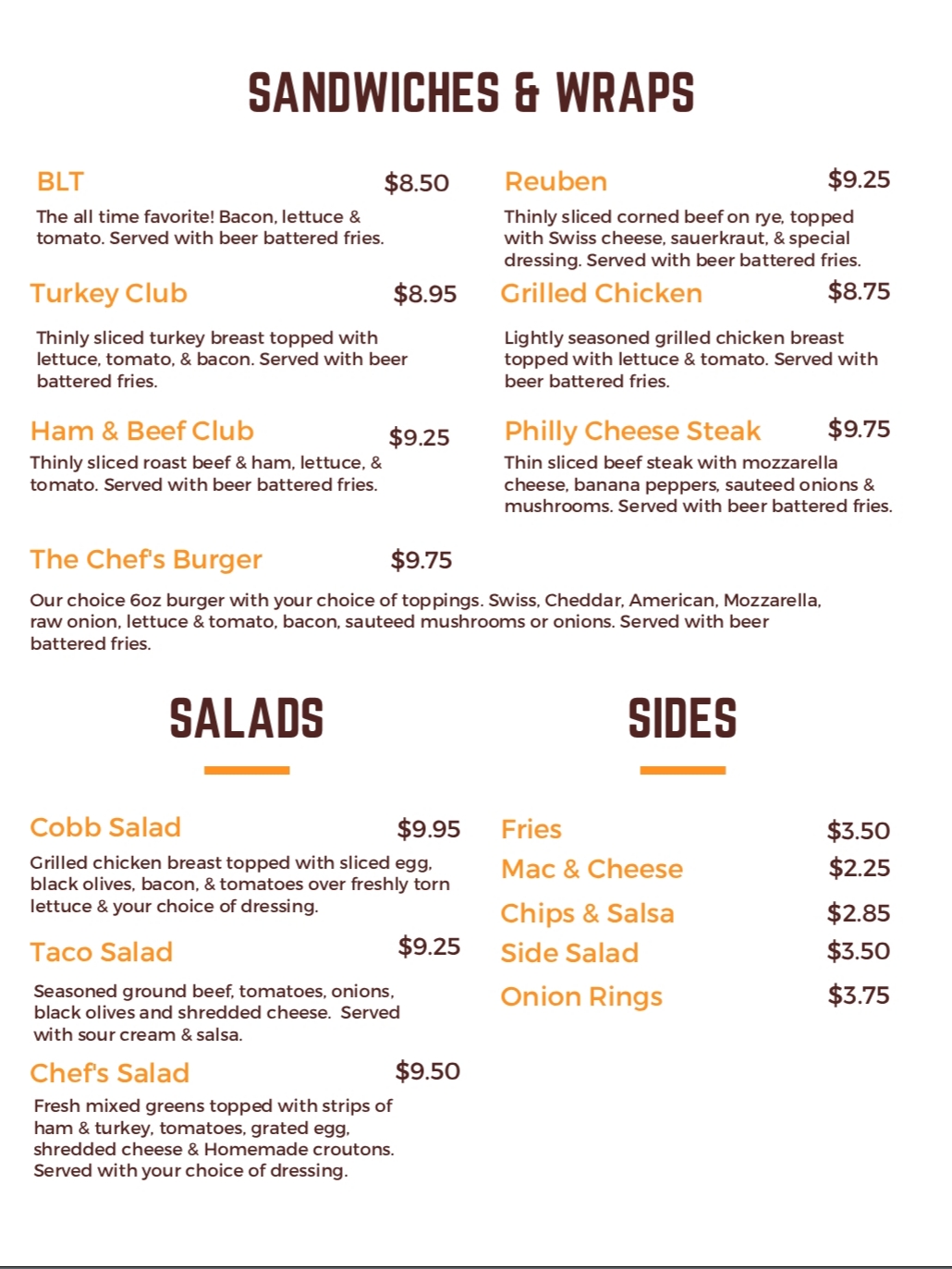 SANDWICHES & WRAPS

BLT $8.50

The all time favorite! Bacon, lettuce & tomato. Served with beer battered fries.

Turkey Club $8.95

Thinly sliced turkey breast topped with lettuce, tomato, & bacon. Served with beer battered fries.

Ham & Beef Club $9.25

Thinly sliced roast beef & ham, lettuce, & tomato. Served with beer battered fries.

Reuben $9.25

Thinly sliced corned beef on rye, topped with Swiss cheese, sauerkraut, & special dressing. Served with beer battered fries.

Grilled Chicken $8.75

Lightly seasoned grilled chicken breast topped with lettuce & tomato. Served with beer battered fries.

Philly Cheese Steak $9.75

Thin sliced beef steak with mozzarella cheese, banana peppers, sauteed onions & mushrooms. Served with beer battered fries.

The Chef's Burger $9.75

Our choice 6oz burger with your choice of toppings. Swiss, Cheddar, American, Mozzarella, raw onion, lettuce & tomato, bacon, sauteed mushrooms or onions. Served with beer battered fries.

SALADS

Cobb Salad $9.95

Grilled chicken breast topped with sliced egg, black olives, bacon, & tomatoes over freshly torn lettuce & your choice of dressing.

Taco Salad $9.25

Seasoned ground beef, tomatoes, onions, black olives and shredded cheese. Served with sour cream & salsa.

Chef's Salad $9.50

Fresh mixed greens topped with strips of ham & turkey, tomatoes, grated egg, shredded cheese & Homemade croutons. Served with your choice of dressing.

SIDES

Fries $3.50
Mac & Cheese $2.25
Chips & Salsa $2.85
Side Salad $3.50
Onion Rings $3.75